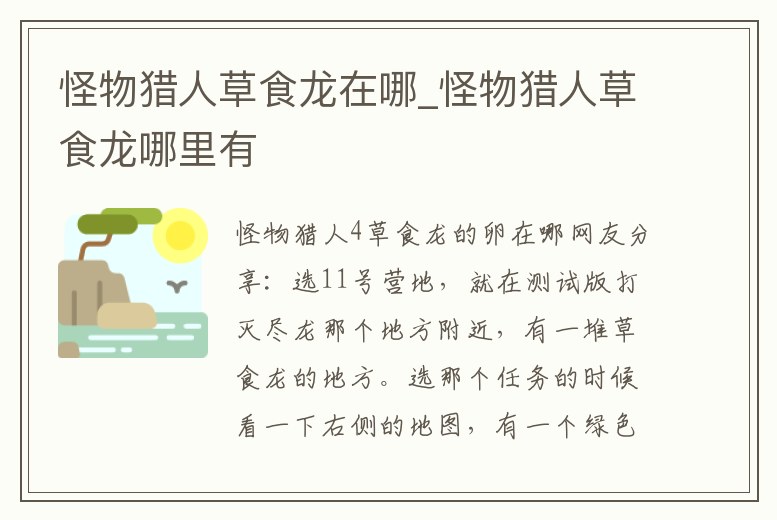 怪物猎人草食龙在哪_怪物猎人草食龙哪里有

怪物猎人4草食龙的卵在哪网友分享：选11号营地，就在测试版打灭尽龙那个地方附近，有一堆草食龙的地方。选那个任务的时候看一下右侧的地图，有一个绿色